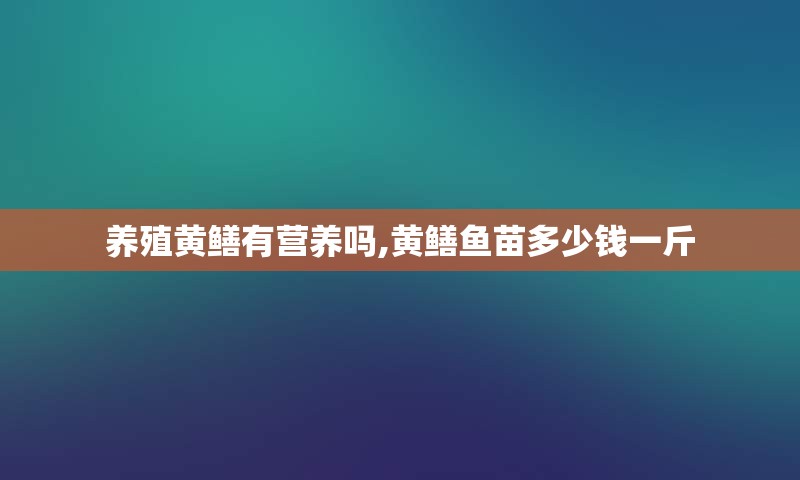 养殖黄鳝有营养吗,黄鳝鱼苗多少钱一斤